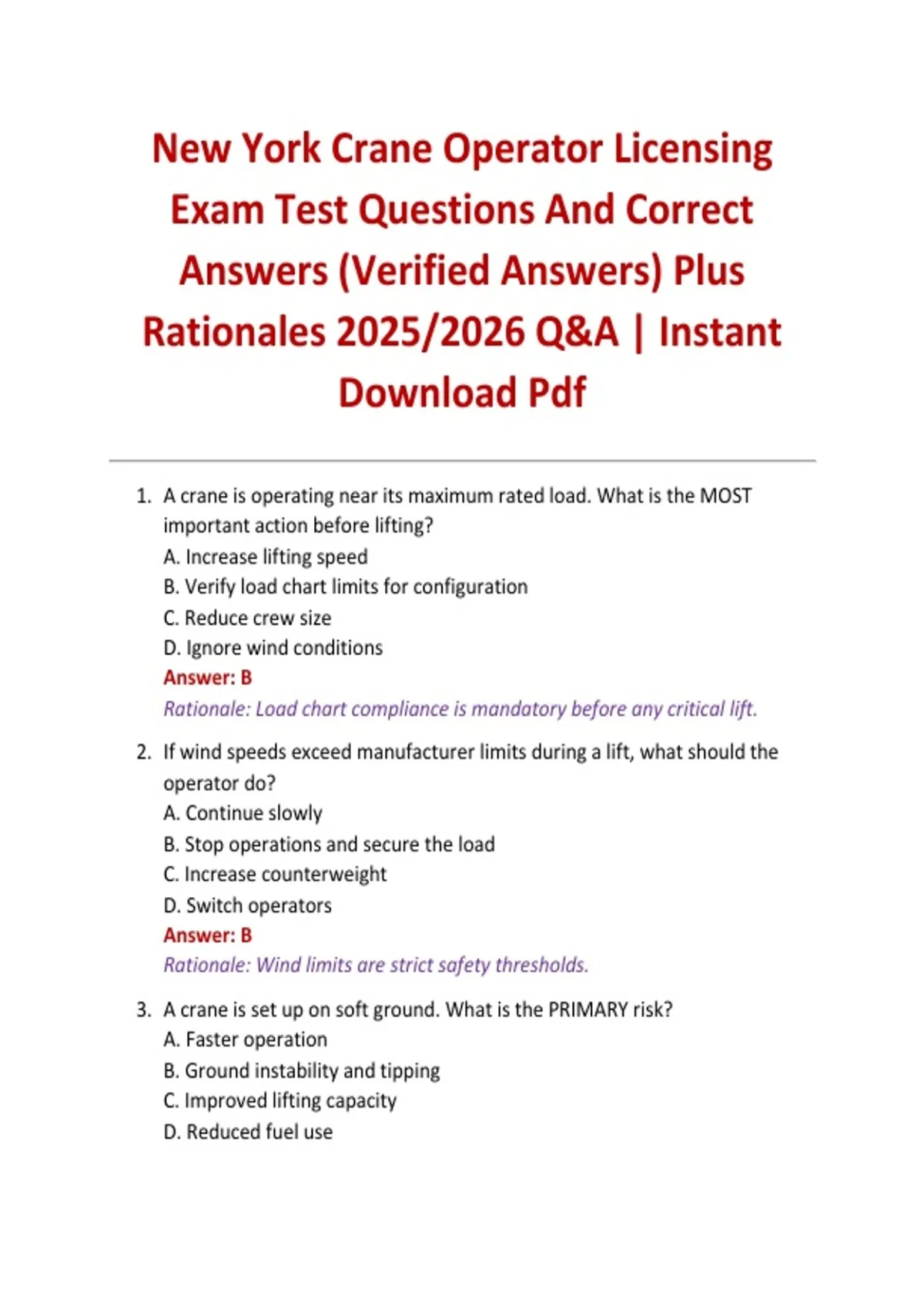 New York Crane Operator Licensing Exam Test Questions And Correct Answers (Verified Answers) Plus Rationales 2025/2026 Q&A | Instant Download Pdf

1. A crane is operating near its maximum rated load. What is the MOST important action before lifting?
A. Increase lifting speed
B. Verify load chart limits for configuration
C. Reduce crew size
D. Ignore wind conditions
Answer: B
Rationale: Load chart compliance is mandatory before any critical lift.

2. If wind speeds exceed manufacturer limits during a lift, what should the operator do?
A. Continue slowly
B. Stop operations and secure the load
C. Increase counterweight
D. Switch operators
Answer: B
Rationale: Wind limits are strict safety thresholds.

3. A crane is set up on soft ground. What is the PRIMARY risk?
A. Faster operation
B. Ground instability and tipping
C. Improved lifting capacity
D. Reduced fuel use